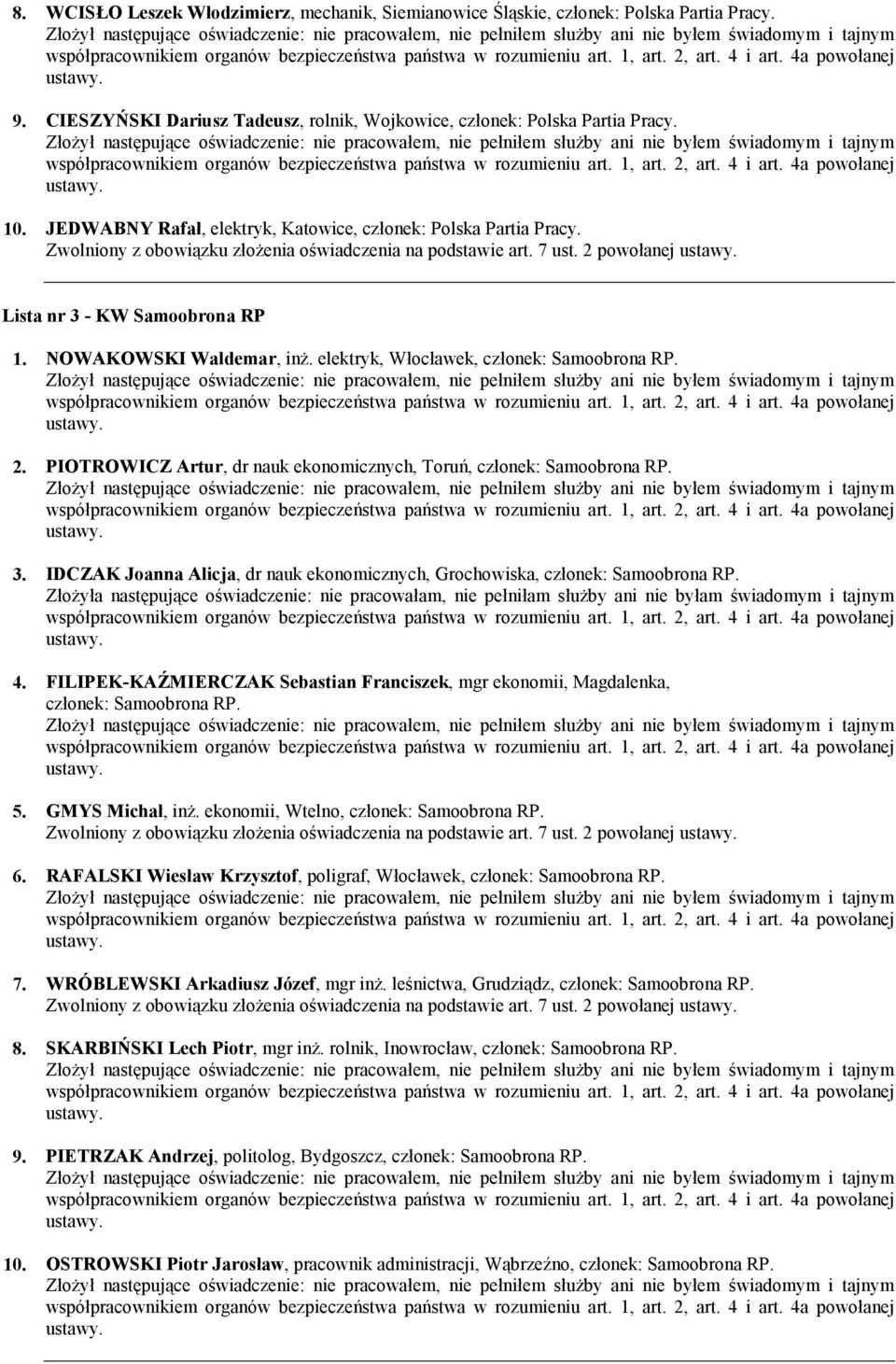 8. WCISŁO Leszek Włodzimierz, mechanik, Siemianowice Śląskie, członek: Polska Partia Pracy.
Złożył następujące oświadczenie: nie pracowałem, nie pełniłem służby ani nie byłem świadomym i tajnym współpracownikiem organów bezpieczeństwa państwa w rozumieniu art. 1, art. 2, art. 4 i art. 4a powołanej ustawy.

9. CIESZYŃSKI Dariusz Tadeusz, rolnik, Wojkowice, członek: Polska Partia Pracy.
Złożył następujące oświadczenie: nie pracowałem, nie pełniłem służby ani nie byłem świadomym i tajnym współpracownikiem organów bezpieczeństwa państwa w rozumieniu art. 1, art. 2, art. 4 i art. 4a powołanej ustawy.

10. JEDWABNY Rafał, elektryk, Katowice, członek: Polska Partia Pracy.
Zwolniony z obowiązku złożenia oświadczenia na podstawie art. 7 ust. 2 powołanej ustawy.

Lista nr 3 - KW Samoobrona RP

1. NOWAKOWSKI Waldemar, inż. elektryk, Włocławek, członek: Samoobrona RP.
Złożył następujące oświadczenie: nie pracowałem, nie pełniłem służby ani nie byłem świadomym i tajnym współpracownikiem organów bezpieczeństwa państwa w rozumieniu art. 1, art. 2, art. 4 i art. 4a powołanej ustawy.

2. PIOTROWICZ Artur, dr nauk ekonomicznych, Toruń, członek: Samoobrona RP.
Złożył następujące oświadczenie: nie pracowałem, nie pełniłem służby ani nie byłem świadomym i tajnym współpracownikiem organów bezpieczeństwa państwa w rozumieniu art. 1, art. 2, art. 4 i art. 4a powołanej ustawy.

3. IDCZAK Joanna Alicja, dr nauk ekonomicznych, Grochowiska, członek: Samoobrona RP.
Złożyła następujące oświadczenie: nie pracowałam, nie pełniłam służby ani nie byłam świadomym i tajnym współpracownikiem organów bezpieczeństwa państwa w rozumieniu art. 1, art. 2, art. 4 i art. 4a powołanej ustawy.

4. FILIPEK-KAŹMIERCZAK Sebastian Franciszek, mgr ekonomii, Magdalenka, członek: Samoobrona RP.
Złożył następujące oświadczenie: nie pracowałem, nie pełniłem służby ani nie byłem świadomym i tajnym współpracownikiem organów bezpieczeństwa państwa w rozumieniu art. 1, art. 2, art. 4 i art. 4a powołanej ustawy.

5. GMYS Michał, inż. ekonomii, Wtelno, członek: Samoobrona RP.
Zwolniony z obowiązku złożenia oświadczenia na podstawie art. 7 ust. 2 powołanej ustawy.

6. RAFALSKI Wiesław Krzysztof, poligraf, Włocławek, członek: Samoobrona RP.
Złożył następujące oświadczenie: nie pracowałem, nie pełniłem służby ani nie byłem świadomym i tajnym współpracownikiem organów bezpieczeństwa państwa w rozumieniu art. 1, art. 2, art. 4 i art. 4a powołanej ustawy.

7. WRÓBLEWSKI Arkadiusz Józef, mgr inż. leśnictwa, Grudziądz, członek: Samoobrona RP.
Zwolniony z obowiązku złożenia oświadczenia na podstawie art. 7 ust. 2 powołanej ustawy.

8. SKARBIŃSKI Lech Piotr, mgr inż. rolnik, Inowrocław, członek: Samoobrona RP.
Złożył następujące oświadczenie: nie pracowałem, nie pełniłem służby ani nie byłem świadomym i tajnym współpracownikiem organów bezpieczeństwa państwa w rozumieniu art. 1, art. 2, art. 4 i art. 4a powołanej ustawy.

9. PIETRZAK Andrzej, politolog, Bydgoszcz, członek: Samoobrona RP.
Złożył następujące oświadczenie: nie pracowałem, nie pełniłem służby ani nie byłem świadomym i tajnym współpracownikiem organów bezpieczeństwa państwa w rozumieniu art. 1, art. 2, art. 4 i art. 4a powołanej ustawy.

10. OSTROWSKI Piotr Jarosław, pracownik administracji, Wąbrzeźno, członek: Samoobrona RP.
Złożył następujące oświadczenie: nie pracowałem, nie pełniłem służby ani nie byłem świadomym i tajnym współpracownikiem organów bezpieczeństwa państwa w rozumieniu art. 1, art. 2, art. 4 i art. 4a powołanej ustawy.